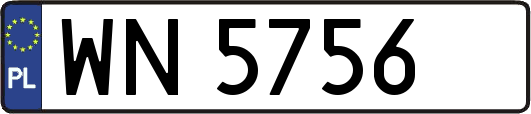 PL
WN 5756